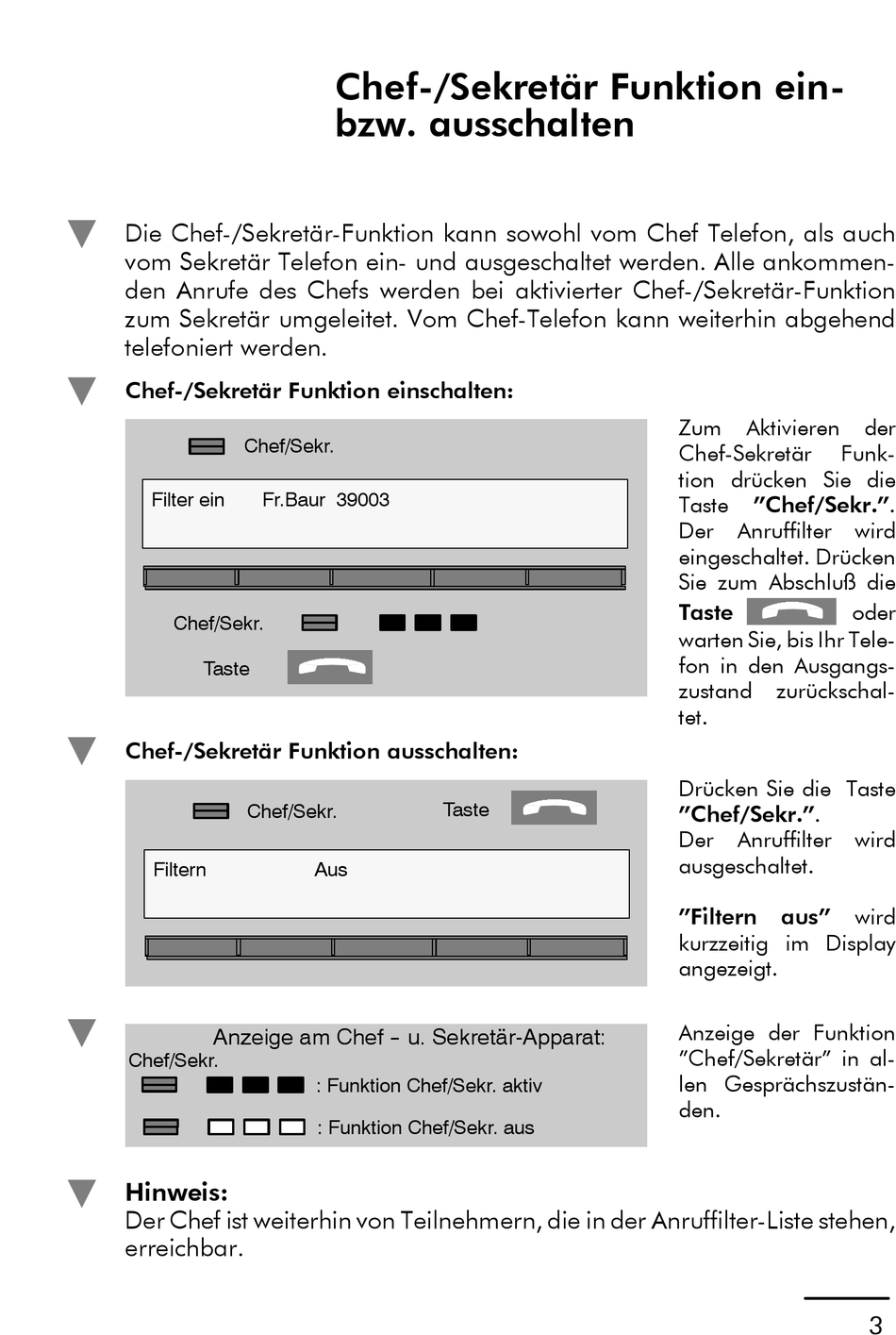 Chef-/Sekretär Funktion ein- bzw. ausschalten

Die Chef-/Sekretär-Funktion kann sowohl vom Chef Telefon, als auch vom Sekretär Telefon ein- und ausgeschaltet werden. Alle ankommenden Anrufe des Chefs werden bei aktivierter Chef-/Sekretär-Funktion zum Sekretär umgeleitet. Vom Chef-Telefon kann weiterhin abgehend telefoniert werden.

Chef-/Sekretär Funktion einschalten:

Chef/Sekr.

Filter ein Fr.Baur 39003

Chef/Sekr.

Taste

Zum Aktivieren der Chef-Sekretär Funktion drücken Sie die Taste "Chef/Sekr.". Der Anruffilter wird eingeschaltet. Drücken Sie zum Abschluß die Taste oder warten Sie, bis Ihr Telefon in den Ausgangszustand zurückschaltet.

Chef-/Sekretär Funktion ausschalten:

Chef/Sekr. Taste

Filtern Aus

Drücken Sie die Taste "Chef/Sekr.". Der Anruffilter wird ausgeschaltet.

"Filtern aus" wird kurzzeitig im Display angezeigt.

Anzeige am Chef – u. Sekretär-Apparat:
Chef/Sekr.
: Funktion Chef/Sekr. aktiv
: Funktion Chef/Sekr. aus

Anzeige der Funktion "Chef/Sekretär" in allen Gesprächszuständen.

Hinweis:
Der Chef ist weiterhin von Teilnehmern, die in der Anruffilter-Liste stehen, erreichbar.

3